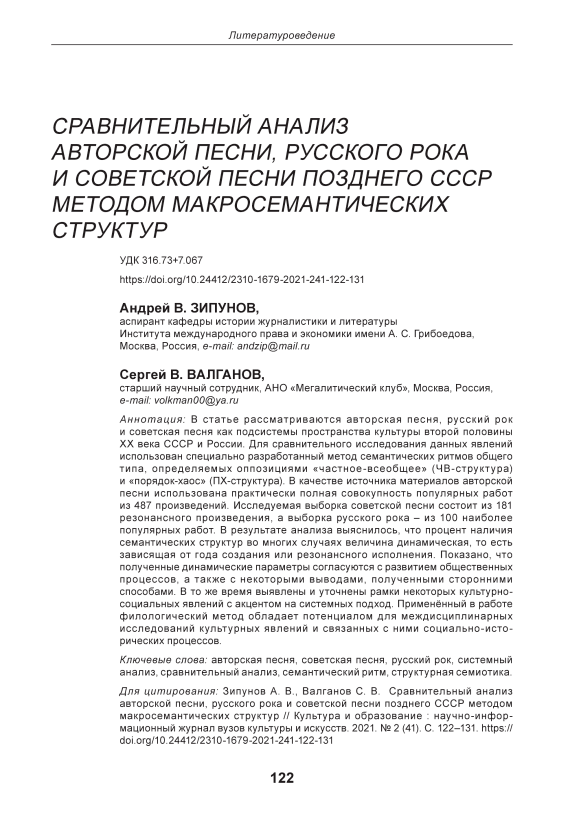 Литературоведение

СРАВНИТЕЛЬНЫЙ АНАЛИЗ АВТОРСКОЙ ПЕСНИ, РУССКОГО РОКА И СОВЕТСКОЙ ПЕСНИ ПОЗДНЕГО СССР МЕТОДОМ МАКРОСЕМАНТИЧЕСКИХ СТРУКТУР

УДК 316.73+7.067

https://doi.org/10.24412/2310-1679-2021-241-122-131

Андрей В. ЗИПУНОВ,
аспирант кафедры истории журналистики и литературы Института международного права и экономики имени А. С. Грибоедова, Москва, Россия, e-mail: andzip@mail.ru

Сергей В. ВАЛГАНОВ,
старший научный сотрудник, АНО «Мегалитический клуб», Москва, Россия, e-mail: volkman00@ya.ru

Аннотация: В статье рассматриваются авторская песня, русский рок и советская песня как подсистемы пространства культуры второй половины XX века СССР и России. Для сравнительного исследования данных явлений использован специально разработанный метод семантических ритмов общего типа, определяемых оппозициями «частное-всеобщее» (ЧВ-структура) и «порядок-хаос» (ПХ-структура). В качестве источника материалов авторской песни использована практически полная совокупность популярных работ из 487 произведений. Исследуемая выборка советской песни состоит из 181 резонансного произведения, а выборка русского рока – из 100 наиболее популярных работ. В результате анализа выяснилось, что процент наличия семантических структур во многих случаях величина динамическая, то есть зависящая от года создания или резонансного исполнения. Показано, что полученные динамические параметры согласуются с развитием общественных процессов, а также с некоторыми выводами, полученными сторонними способами. В то же время выявлены и уточнены рамки некоторых культурно-социальных явлений с акцентом на системных подход. Применённый в работе филологический метод обладает потенциалом для междисциплинарных исследований культурных явлений и связанных с ними социально-исторических процессов.

Ключевые слова: авторская песня, советская песня, русский рок, системный анализ, сравнительный анализ, семантический ритм, структурная семиотика.

Для цитирования: Зипунов А. В., Валганов С. В. Сравнительный анализ авторской песни, русского рока и советской песни позднего СССР методом макросемантических структур // Культура и образование : научно-информационный журнал вузов культуры и искусств. 2021. № 2 (41). С. 122–131. https://doi.org/10.24412/2310-1679-2021-241-122-131

122